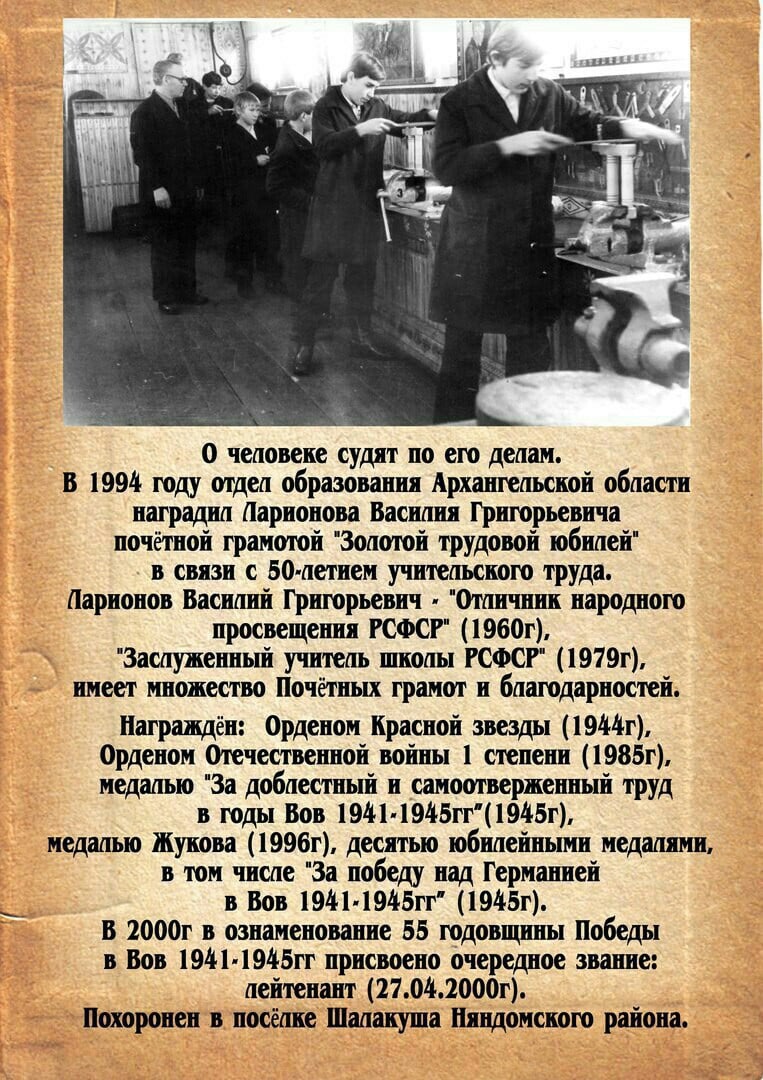 О человеке судят по его делам.
В 1994 году отдел образования Архангельской области наградил Ларионова Василия Григорьевича почётной грамотой "Золотой трудовой юбилей" в связи с 50-летием учительского труда.
Ларионов Василий Григорьевич - "Отличник народного просвещения РСФСР" (1960г), "Заслуженный учитель школы РСФСР" (1979г), имеет множество Почётных грамот и благодарностей.

Награждён: Орденом Красной звезды (1944г), Орденом Отечественной войны 1 степени (1985г), медалью "За доблестный и самоотверженный труд в годы Вов 1941-1945гг"(1945г), медалью Жукова (1996г), десятью юбилейными медалями, в том числе "За победу над Германией в Вов 1941-1945гг" (1945г).
В 2000г в ознаменование 55 годовщины Победы в Вов 1941-1945гг присвоено очередное звание: лейтенант (27.04.2000г).
Похоронен в посёлке Шалакуша Няндомского района.